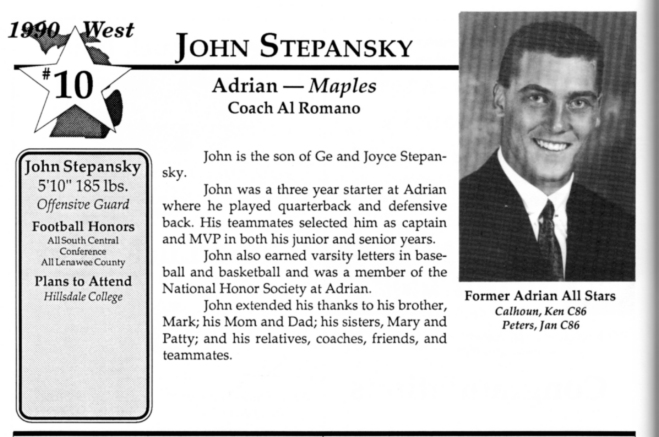 1990 West

#10

JOHN STEPANSKY

Adrian — Maples
Coach Al Romano

John Stepansky
5'10" 185 lbs.
Offensive Guard

Football Honors
All South Central Conference
All Lenawee County

Plans to Attend
Hillsdale College

John is the son of Ge and Joyce Stepansky.

John was a three year starter at Adrian where he played quarterback and defensive back. His teammates selected him as captain and MVP in both his junior and senior years.

John also earned varsity letters in baseball and basketball and was a member of the National Honor Society at Adrian.

John extended his thanks to his brother, Mark; his Mom and Dad; his sisters, Mary and Patty; and his relatives, coaches, friends, and teammates.

Former Adrian All Stars
Calhoun, Ken C86
Peters, Jan C86